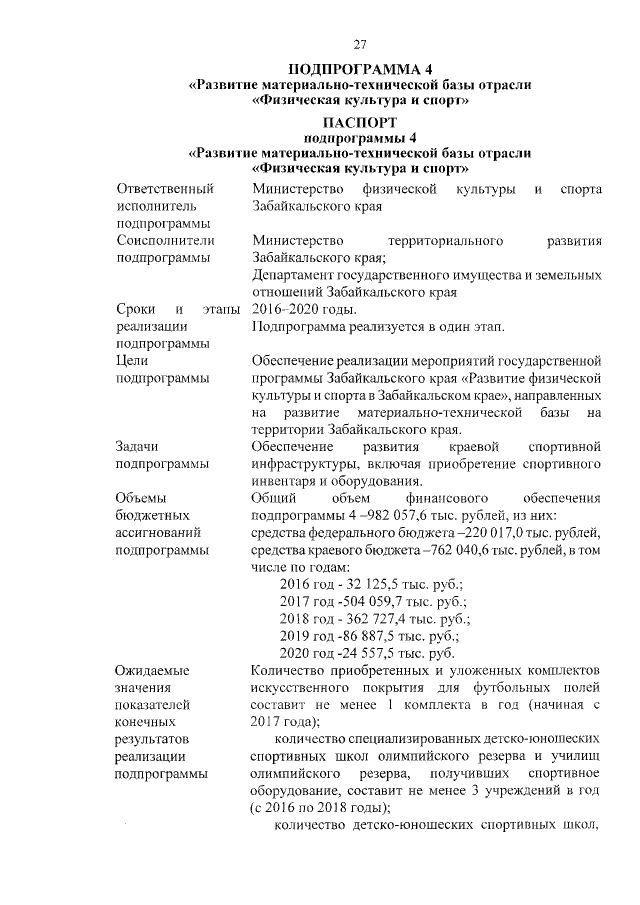 27

ПОДПРОГРАММА 4
«Развитие материально-технической базы отрасли «Физическая культура и спорт»

ПАСПОРТ
подпрограммы 4
«Развитие материально-технической базы отрасли «Физическая культура и спорт»

| | |
|---|---|
| Ответственный исполнитель подпрограммы | Министерство физической культуры и спорта Забайкальского края |
| Соисполнители подпрограммы | Министерство территориального развития Забайкальского края; Департамент государственного имущества и земельных отношений Забайкальского края |
| Сроки и этапы реализации подпрограммы | 2016–2020 годы. Подпрограмма реализуется в один этап. |
| Цели подпрограммы | Обеспечение реализации мероприятий государственной программы Забайкальского края «Развитие физической культуры и спорта в Забайкальском крае», направленных на развитие материально-технической базы на территории Забайкальского края. |
| Задачи подпрограммы | Обеспечение развития краевой спортивной инфраструктуры, включая приобретение спортивного инвентаря и оборудования. |
| Объемы бюджетных ассигнований подпрограммы | Общий объем финансового обеспечения подпрограммы 4 –982 057,6 тыс. рублей, из них: средства федерального бюджета –220 017,0 тыс. рублей, средства краевого бюджета –762 040,6 тыс. рублей, в том числе по годам: 2016 год - 32 125,5 тыс. руб.; 2017 год -504 059,7 тыс. руб.; 2018 год - 362 727,4 тыс. руб.; 2019 год -86 887,5 тыс. руб.; 2020 год -24 557,5 тыс. руб. |
| Ожидаемые значения показателей конечных результатов реализации подпрограммы | Количество приобретенных и уложенных комплектов искусственного покрытия для футбольных полей составит не менее 1 комплекта в год (начиная с 2017 года); количество специализированных детско-юношеских спортивных школ олимпийского резерва и училищ олимпийского резерва, получивших спортивное оборудование, составит не менее 3 учреждений в год (с 2016 по 2018 годы); количество детско-юношеских спортивных школ, |